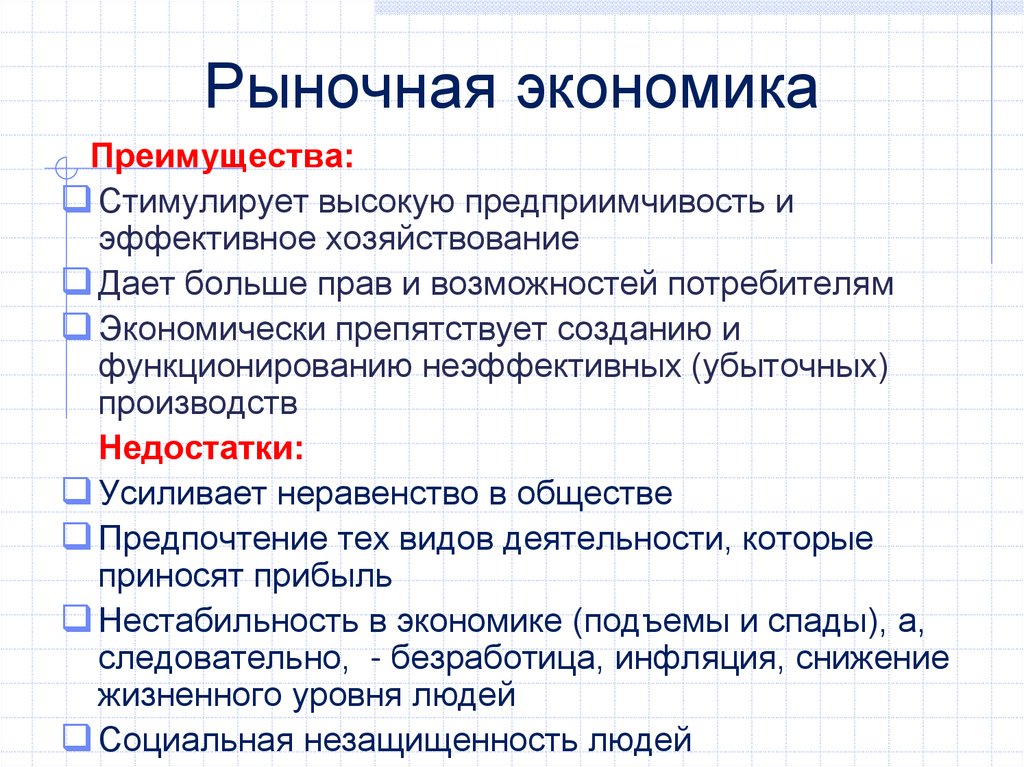 Рыночная экономика

Преимущества:

Стимулирует высокую предприимчивость и эффективное хозяйствование

Дает больше прав и возможностей потребителям

Экономически препятствует созданию и функционированию неэффективных (убыточных) производств

Недостатки:

Усиливает неравенство в обществе

Предпочтение тех видов деятельности, которые приносят прибыль

Нестабильность в экономике (подъемы и спады), а, следовательно, - безработица, инфляция, снижение жизненного уровня людей

Социальная незащищенность людей